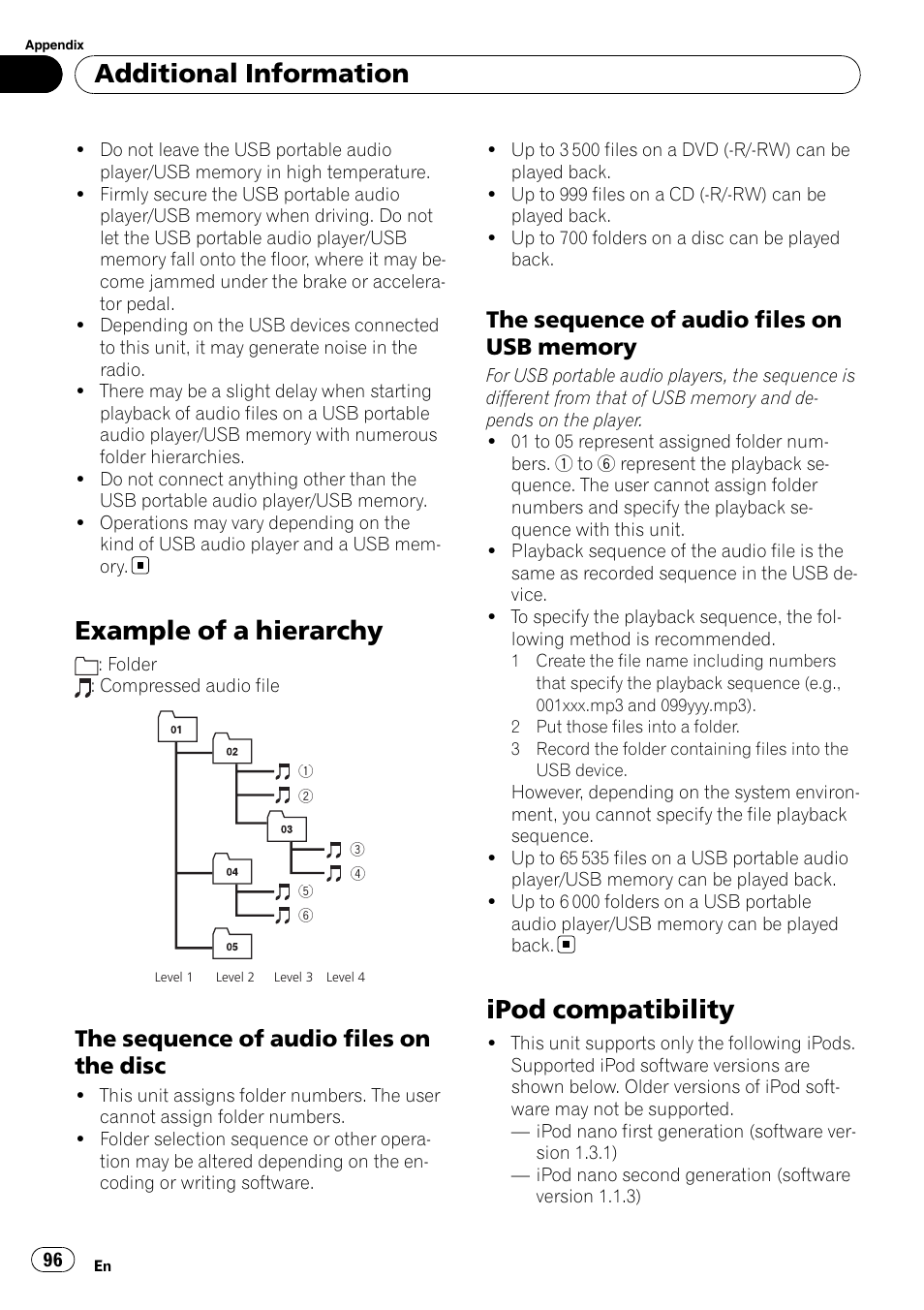 Appendix

Additional Information

- Do not leave the USB portable audio player/USB memory in high temperature.
- Firmly secure the USB portable audio player/USB memory when driving. Do not let the USB portable audio player/USB memory fall onto the floor, where it may become jammed under the brake or accelerator pedal.
- Depending on the USB devices connected to this unit, it may generate noise in the radio.
- There may be a slight delay when starting playback of audio files on a USB portable audio player/USB memory with numerous folder hierarchies.
- Do not connect anything other than the USB portable audio player/USB memory.
- Operations may vary depending on the kind of USB audio player and a USB memory. ■

Example of a hierarchy

: Folder
: Compressed audio file

01
02
①
②
03
③
④
04
⑤
⑥
05

Level 1 Level 2 Level 3 Level 4

The sequence of audio files on the disc

- This unit assigns folder numbers. The user cannot assign folder numbers.
- Folder selection sequence or other operation may be altered depending on the encoding or writing software.

- Up to 3 500 files on a DVD (-R/-RW) can be played back.
- Up to 999 files on a CD (-R/-RW) can be played back.
- Up to 700 folders on a disc can be played back.

The sequence of audio files on USB memory

For USB portable audio players, the sequence is different from that of USB memory and depends on the player.

- 01 to 05 represent assigned folder numbers. ① to ⑥ represent the playback sequence. The user cannot assign folder numbers and specify the playback sequence with this unit.
- Playback sequence of the audio file is the same as recorded sequence in the USB device.
- To specify the playback sequence, the following method is recommended.
  1 Create the file name including numbers that specify the playback sequence (e.g., 001xxx.mp3 and 099yyy.mp3).
  2 Put those files into a folder.
  3 Record the folder containing files into the USB device.
  However, depending on the system environment, you cannot specify the file playback sequence.
- Up to 65 535 files on a USB portable audio player/USB memory can be played back.
- Up to 6 000 folders on a USB portable audio player/USB memory can be played back. ■

iPod compatibility

- This unit supports only the following iPods. Supported iPod software versions are shown below. Older versions of iPod software may not be supported.
  — iPod nano first generation (software version 1.3.1)
  — iPod nano second generation (software version 1.1.3)

96 En